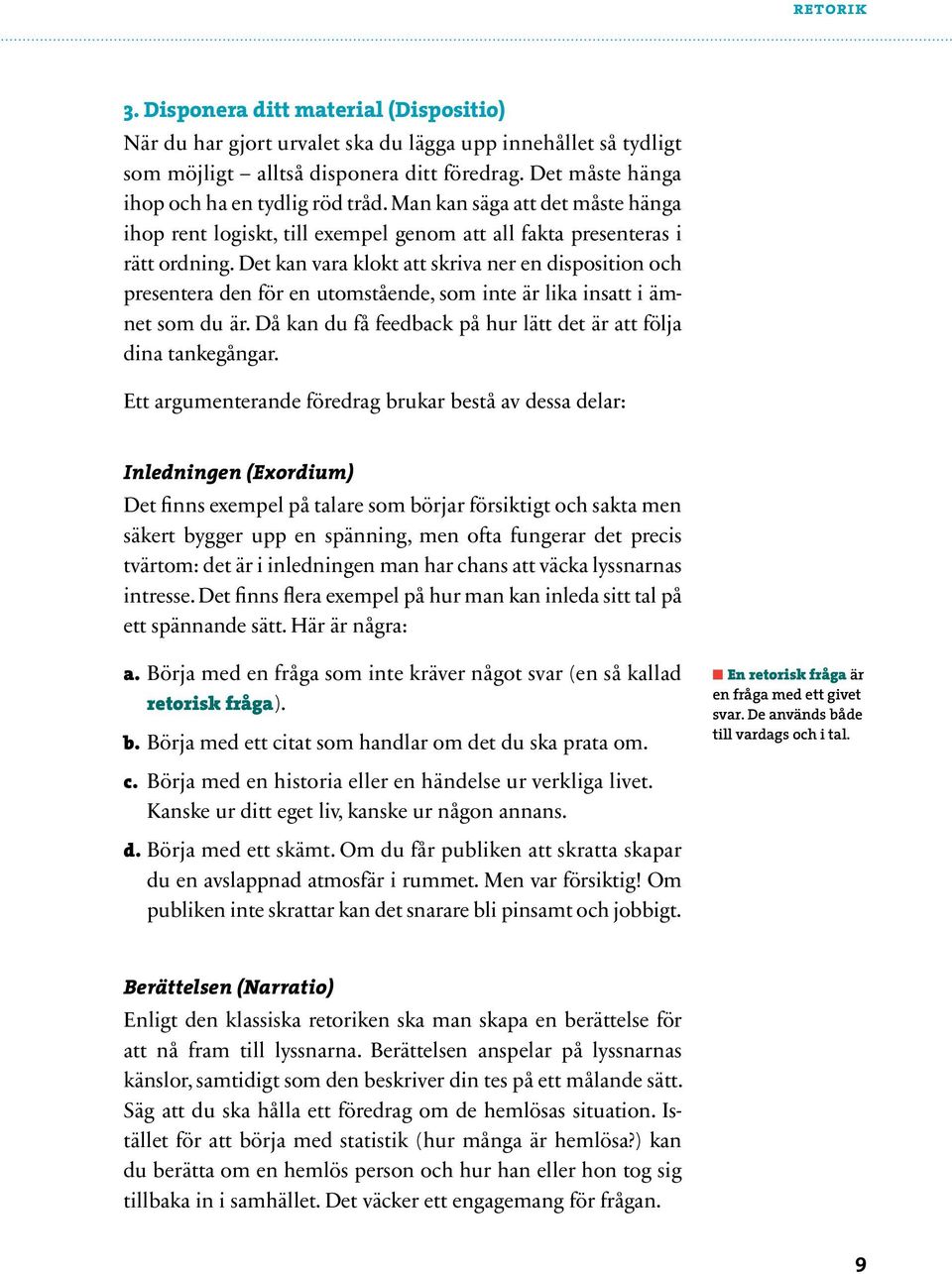 RETORIK

3. Disponera ditt material (Dispositio)
När du har gjort urvalet ska du lägga upp innehållet så tydligt som möjligt – alltså disponera ditt föredrag. Det måste hänga ihop och ha en tydlig röd tråd. Man kan säga att det måste hänga ihop rent logiskt, till exempel genom att all fakta presenteras i rätt ordning. Det kan vara klokt att skriva ner en disposition och presentera den för en utomstående, som inte är lika insatt i ämnet som du är. Då kan du få feedback på hur lätt det är att följa dina tankegångar.

Ett argumenterande föredrag brukar bestå av dessa delar:

Inledningen (Exordium)
Det finns exempel på talare som börjar försiktigt och sakta men säkert bygger upp en spänning, men ofta fungerar det precis tvärtom: det är i inledningen man har chans att väcka lyssnarnas intresse. Det finns flera exempel på hur man kan inleda sitt tal på ett spännande sätt. Här är några:

a. Börja med en fråga som inte kräver något svar (en så kallad retorisk fråga).

b. Börja med ett citat som handlar om det du ska prata om.

c. Börja med en historia eller en händelse ur verkliga livet. Kanske ur ditt eget liv, kanske ur någon annans.

d. Börja med ett skämt. Om du får publiken att skratta skapar du en avslappnad atmosfär i rummet. Men var försiktig! Om publiken inte skrattar kan det snarare bli pinsamt och jobbigt.

En retorisk fråga är en fråga med ett givet svar. De används både till vardags och i tal.

Berättelsen (Narratio)
Enligt den klassiska retoriken ska man skapa en berättelse för att nå fram till lyssnarna. Berättelsen anspelar på lyssnarnas känslor, samtidigt som den beskriver din tes på ett målande sätt. Säg att du ska hålla ett föredrag om de hemlösas situation. Istället för att börja med statistik (hur många är hemlösa?) kan du berätta om en hemlös person och hur han eller hon tog sig tillbaka in i samhället. Det väcker ett engagemang för frågan.

9